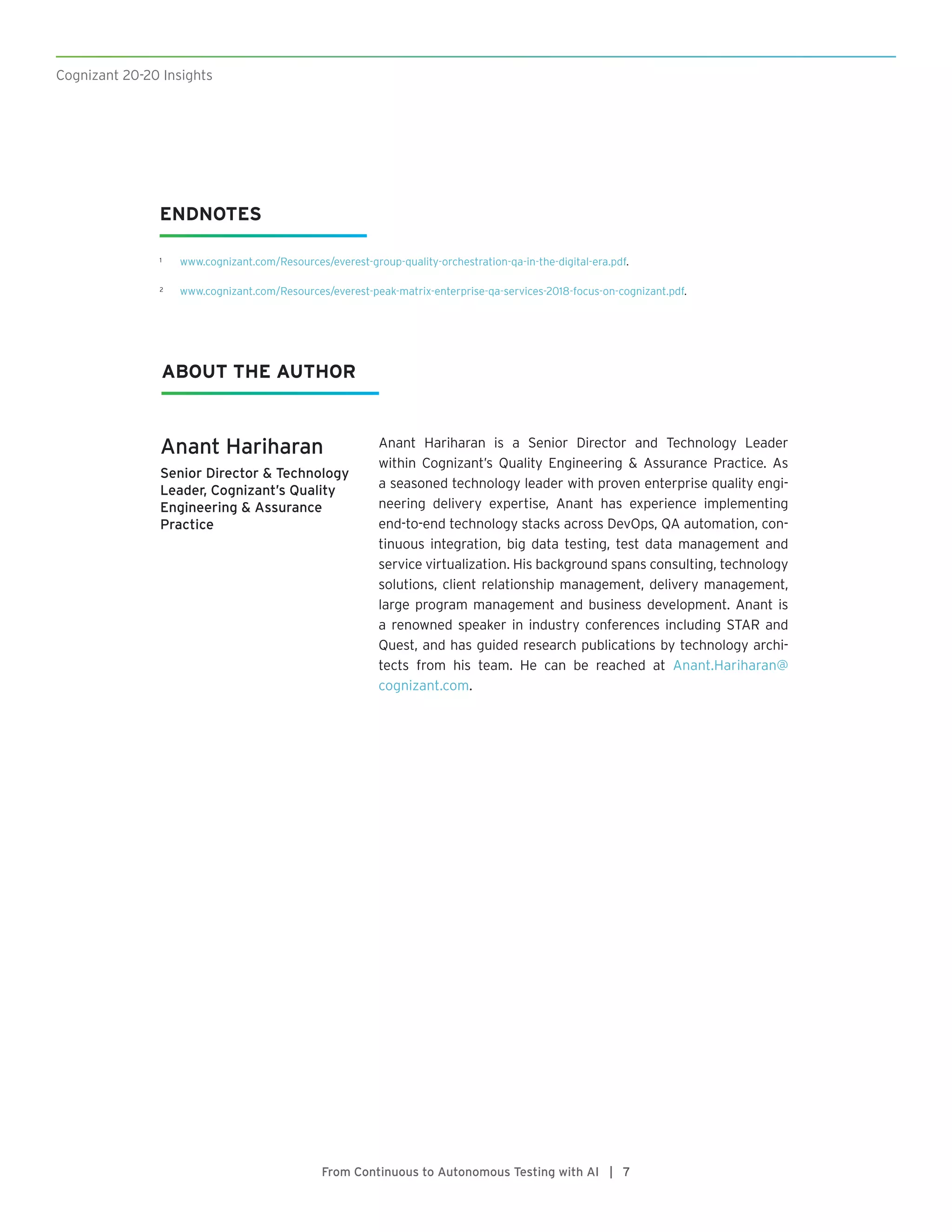 Cognizant 20-20 Insights

ENDNOTES

1 www.cognizant.com/Resources/everest-group-quality-orchestration-qa-in-the-digital-era.pdf.

2 www.cognizant.com/Resources/everest-peak-matrix-enterprise-qa-services-2018-focus-on-cognizant.pdf.

ABOUT THE AUTHOR

Anant Hariharan

Senior Director & Technology Leader, Cognizant's Quality Engineering & Assurance Practice

Anant Hariharan is a Senior Director and Technology Leader within Cognizant's Quality Engineering & Assurance Practice. As a seasoned technology leader with proven enterprise quality engineering delivery expertise, Anant has experience implementing end-to-end technology stacks across DevOps, QA automation, continuous integration, big data testing, test data management and service virtualization. His background spans consulting, technology solutions, client relationship management, delivery management, large program management and business development. Anant is a renowned speaker in industry conferences including STAR and Quest, and has guided research publications by technology architects from his team. He can be reached at Anant.Hariharan@cognizant.com.

From Continuous to Autonomous Testing with AI | 7